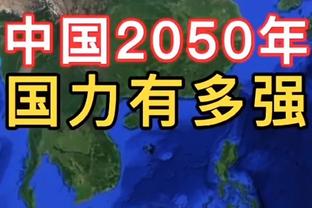 中国2050年
国力有多强